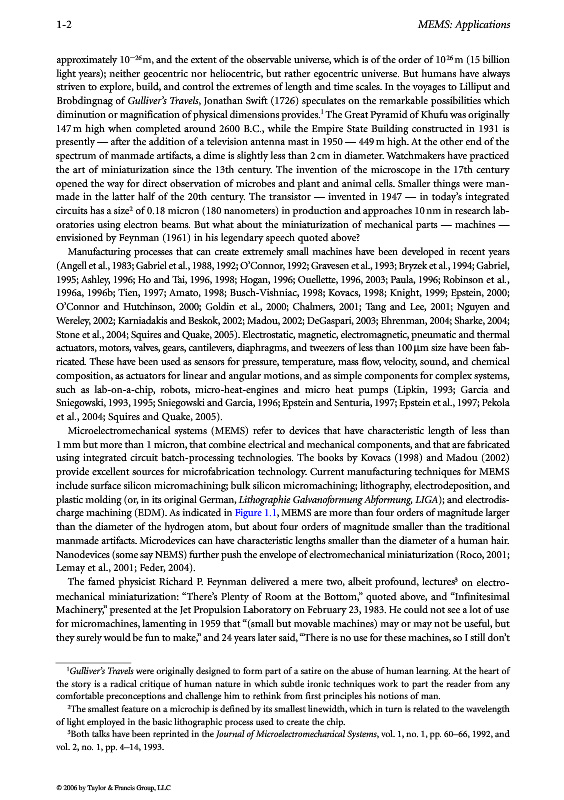 1-2 MEMS: Applications

approximately $10^{-26}$ m, and the extent of the observable universe, which is of the order of $10^{26}$ m (15 billion light years); neither geocentric nor heliocentric, but rather egocentric universe. But humans have always striven to explore, build, and control the extremes of length and time scales. In the voyages to Lilliput and Brobdingnag of Gulliver's Travels, Jonathan Swift (1726) speculates on the remarkable possibilities which diminution or magnification of physical dimensions provides.$^1$ The Great Pyramid of Khufu was originally 147 m high when completed around 2600 B.C., while the Empire State Building constructed in 1931 is presently — after the addition of a television antenna mast in 1950 — 449 m high. At the other end of the spectrum of manmade artifacts, a dime is slightly less than 2 cm in diameter. Watchmakers have practiced the art of miniaturization since the 13th century. The invention of the microscope in the 17th century opened the way for direct observation of microbes and plant and animal cells. Smaller things were manmade in the latter half of the 20th century. The transistor — invented in 1947 — in today's integrated circuits has a size$^2$ of 0.18 micron (180 nanometers) in production and approaches 10 nm in research laboratories using electron beams. But what about the miniaturization of mechanical parts — machines — envisioned by Feynman (1961) in his legendary speech quoted above?

Manufacturing processes that can create extremely small machines have been developed in recent years (Angell et al., 1983; Gabriel et al., 1988, 1992; O'Connor, 1992; Gravesen et al., 1993; Bryzek et al., 1994; Gabriel, 1995; Ashley, 1996; Ho and Tai, 1996, 1998; Hogan, 1996; Ouellette, 1996, 2003; Paula, 1996; Robinson et al., 1996a, 1996b; Tien, 1997; Amato, 1998; Busch-Vishniac, 1998; Kovacs, 1998; Knight, 1999; Epstein, 2000; O'Connor and Hutchinson, 2000; Goldin et al., 2000; Chalmers, 2001; Tang and Lee, 2001; Nguyen and Wereley, 2002; Karniadakis and Beskok, 2002; Madou, 2002; DeGaspari, 2003; Ehrenman, 2004; Sharke, 2004; Stone et al., 2004; Squires and Quake, 2005). Electrostatic, magnetic, electromagnetic, pneumatic and thermal actuators, motors, valves, gears, cantilevers, diaphragms, and tweezers of less than 100 μm size have been fabricated. These have been used as sensors for pressure, temperature, mass flow, velocity, sound, and chemical composition, as actuators for linear and angular motions, and as simple components for complex systems, such as lab-on-a-chip, robots, micro-heat-engines and micro heat pumps (Lipkin, 1993; Garcia and Sniegowski, 1993, 1995; Sniegowski and Garcia, 1996; Epstein and Senturia, 1997; Epstein et al., 1997; Pekola et al., 2004; Squires and Quake, 2005).

Microelectromechanical systems (MEMS) refer to devices that have characteristic length of less than 1 mm but more than 1 micron, that combine electrical and mechanical components, and that are fabricated using integrated circuit batch-processing technologies. The books by Kovacs (1998) and Madou (2002) provide excellent sources for microfabrication technology. Current manufacturing techniques for MEMS include surface silicon micromachining; bulk silicon micromachining; lithography, electrodeposition, and plastic molding (or, in its original German, Lithographie Galvanoformung Abformung, LIGA); and electrodischarge machining (EDM). As indicated in Figure 1.1, MEMS are more than four orders of magnitude larger than the diameter of the hydrogen atom, but about four orders of magnitude smaller than the traditional manmade artifacts. Microdevices can have characteristic lengths smaller than the diameter of a human hair. Nanodevices (some say NEMS) further push the envelope of electromechanical miniaturization (Roco, 2001; Lemay et al., 2001; Feder, 2004).

The famed physicist Richard P. Feynman delivered a mere two, albeit profound, lectures$^3$ on electromechanical miniaturization: "There's Plenty of Room at the Bottom," quoted above, and "Infinitesimal Machinery," presented at the Jet Propulsion Laboratory on February 23, 1983. He could not see a lot of use for micromachines, lamenting in 1959 that "(small but movable machines) may or may not be useful, but they surely would be fun to make," and 24 years later said, "There is no use for these machines, so I still don't

$^1$Gulliver's Travels were originally designed to form part of a satire on the abuse of human learning. At the heart of the story is a radical critique of human nature in which subtle ironic techniques work to part the reader from any comfortable preconceptions and challenge him to rethink from first principles his notions of man.

$^2$The smallest feature on a microchip is defined by its smallest linewidth, which in turn is related to the wavelength of light employed in the basic lithographic process used to create the chip.

$^3$Both talks have been reprinted in the Journal of Microelectromechanical Systems, vol. 1, no. 1, pp. 60–66, 1992, and vol. 2, no. 1, pp. 4–14, 1993.

© 2006 by Taylor & Francis Group, LLC